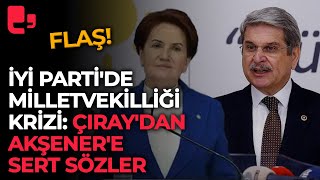 FLAŞ!

İYİ PARTİ'DE MİLLETVEKİLLİĞİ KRİZİ: ÇIRAY'DAN AKŞENER'E SERT SÖZLER